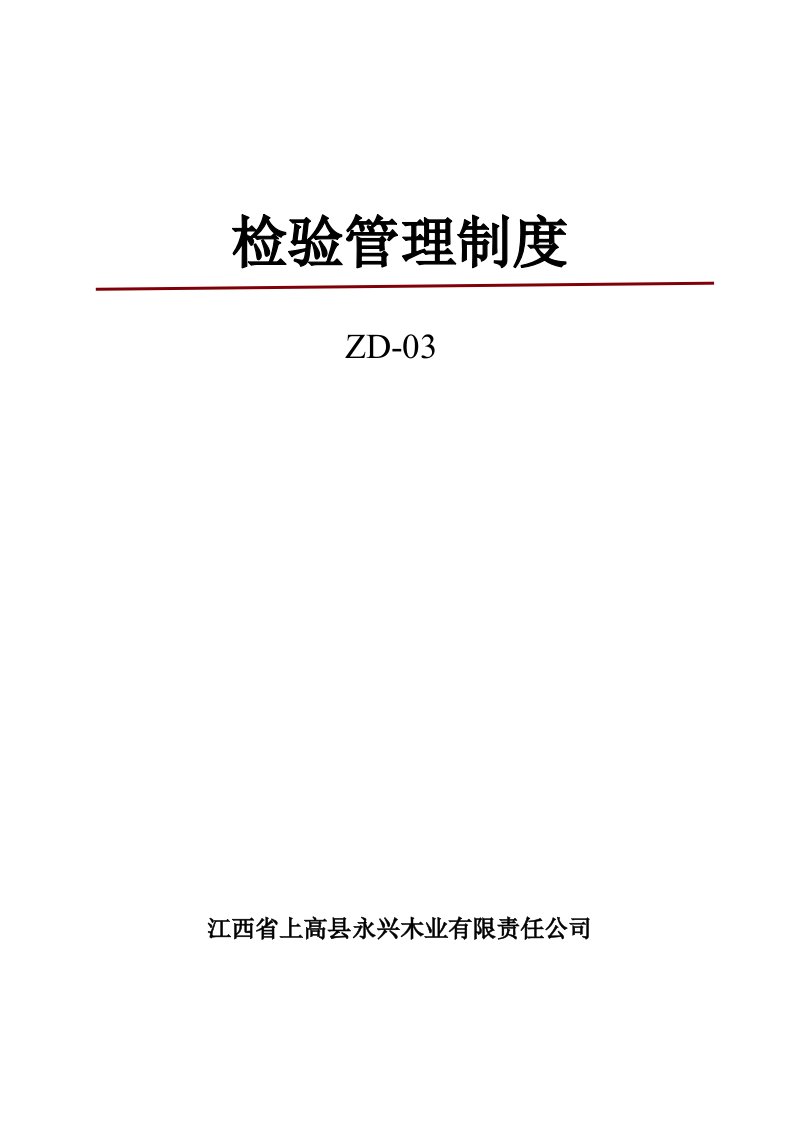 检验管理制度

ZD-03

江西省上高县永兴木业有限责任公司